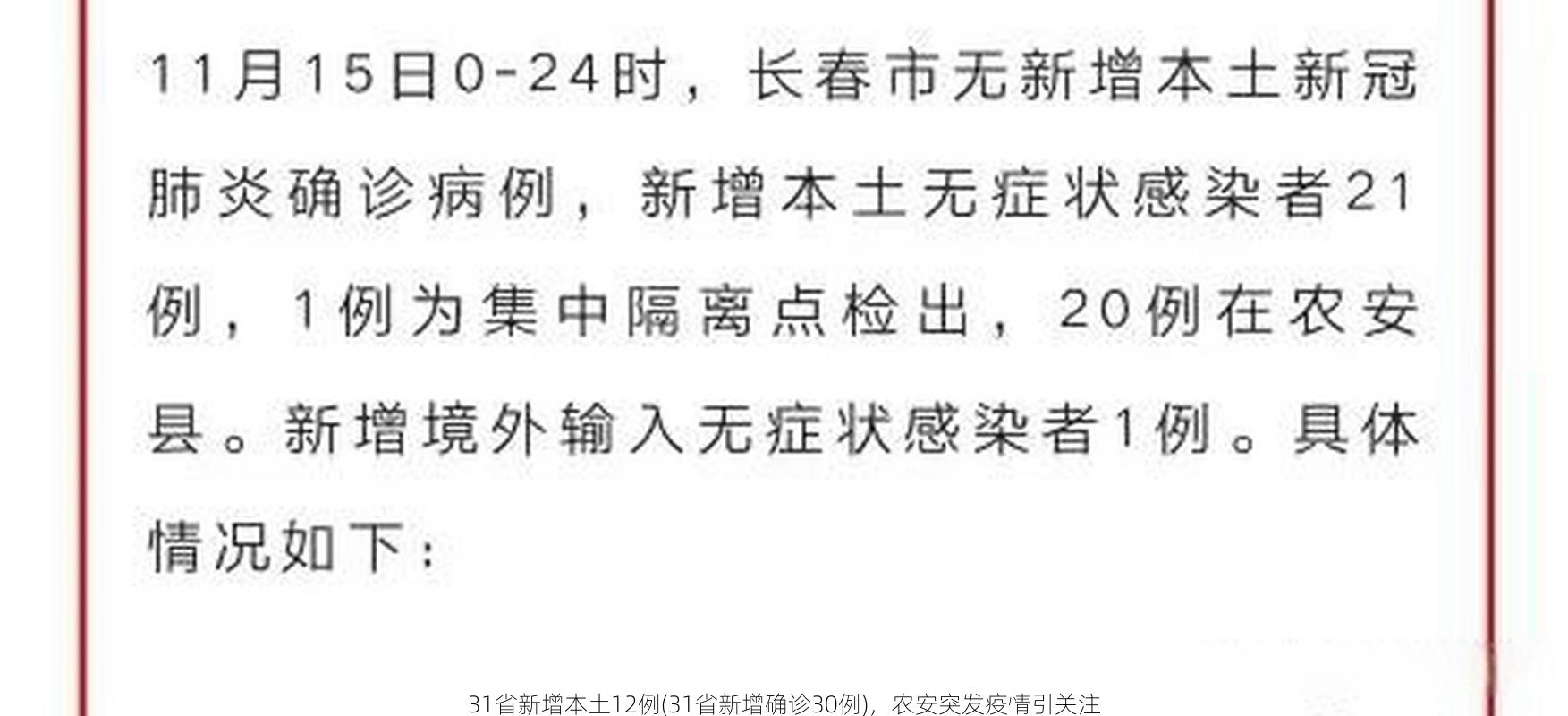 11月15日0-24时，长春市无新增本土新冠肺炎确诊病例，新增本土无症状感染者21例，1例为集中隔离点检出，20例在农安县。新增境外输入无症状感染者1例。具体情况如下：

31省新增本土12例(31省新增确诊30例)，农安突发疫情引关注